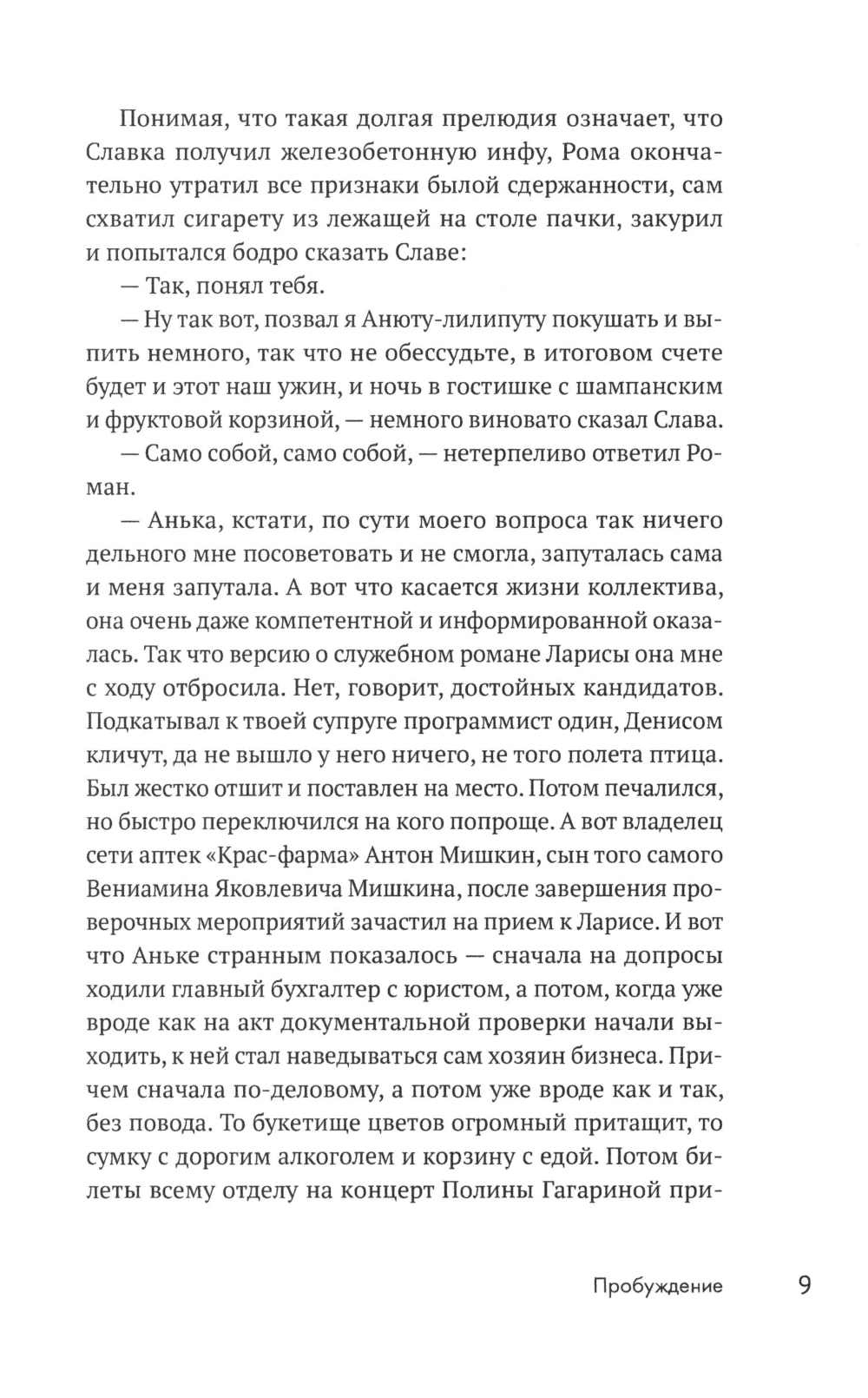 Понимая, что такая долгая прелюдия означает, что Славка получил железобетонную инфу, Рома окончательно утратил все признаки былой сдержанности, сам схватил сигарету из лежащей на столе пачки, закурил и попытался бодро сказать Славе:

— Так, понял тебя.

— Ну так вот, позвал я Анюту-лилипуту покушать и выпить немного, так что не обессудьте, в итоговом счете будет и этот наш ужин, и ночь в гостишке с шампанским и фруктовой корзиной, — немного виновато сказал Слава.

— Само собой, само собой, — нетерпеливо ответил Роман.

— Анька, кстати, по сути моего вопроса так ничего дельного мне посоветовать и не смогла, запуталась сама и меня запутала. А вот что касается жизни коллектива, она очень даже компетентной и информированной оказалась. Так что версию о служебном романе Ларисы она мне с ходу отбросила. Нет, говорит, достойных кандидатов. Подкатывал к твоей супруге программист один, Денисом кличут, да не вышло у него ничего, не того полета птица. Был жестко отшит и поставлен на место. Потом печалился, но быстро переключился на кого попроще. А вот владелец сети аптек «Крас-фарма» Антон Мишкин, сын того самого Вениамина Яковлевича Мишкина, после завершения проверочных мероприятий зачастил на прием к Ларисе. И вот что Аньке странным показалось — сначала на допросы ходили главный бухгалтер с юристом, а потом, когда уже вроде как на акт документальной проверки начали выходить, к ней стал наведываться сам хозяин бизнеса. Причем сначала по-деловому, а потом уже вроде как и так, без повода. То букетище цветов огромный притащит, то сумку с дорогим алкоголем и корзину с едой. Потом билеты всему отделу на концерт Полины Гагариной при-

Пробуждение 9